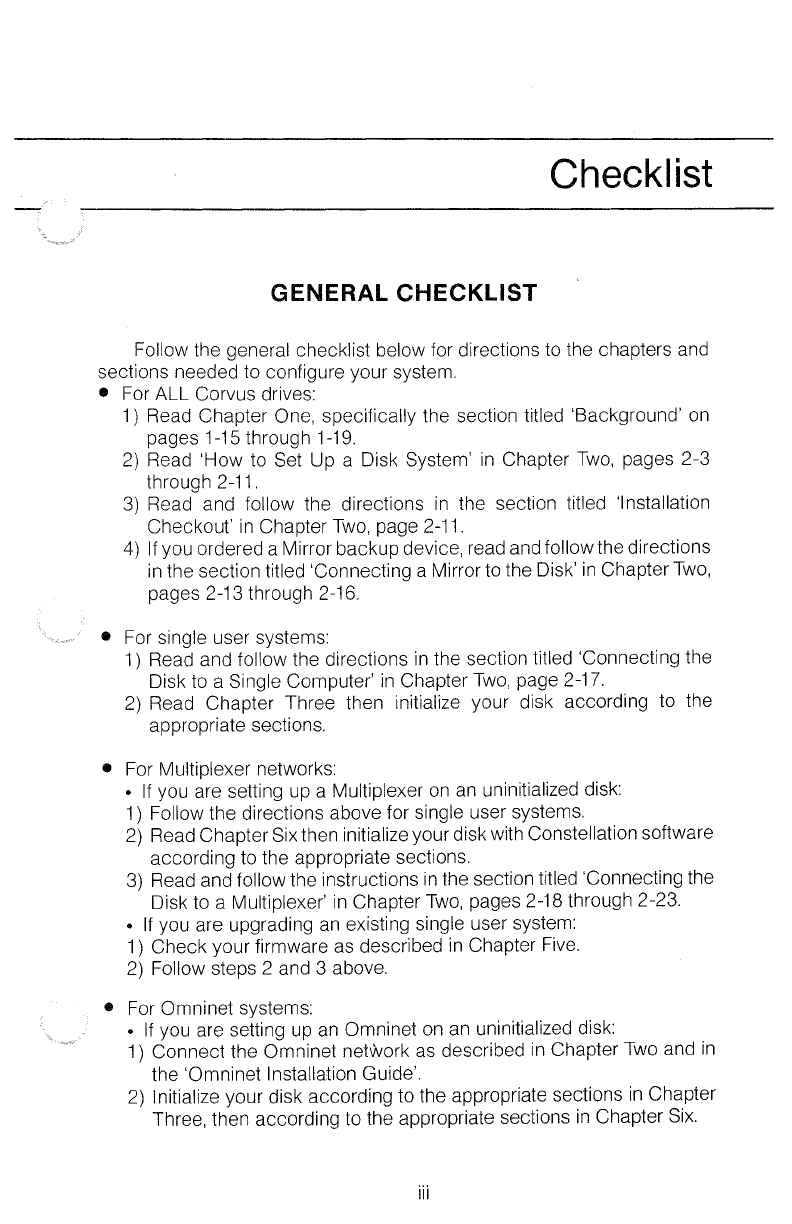 Checklist

GENERAL CHECKLIST

Follow the general checklist below for directions to the chapters and sections needed to configure your system.

• For ALL Corvus drives:
1) Read Chapter One, specifically the section titled 'Background' on pages 1-15 through 1-19.
2) Read 'How to Set Up a Disk System' in Chapter Two, pages 2-3 through 2-11.
3) Read and follow the directions in the section titled 'Installation Checkout' in Chapter Two, page 2-11.
4) If you ordered a Mirror backup device, read and follow the directions in the section titled 'Connecting a Mirror to the Disk' in Chapter Two, pages 2-13 through 2-16.

• For single user systems:
1) Read and follow the directions in the section titled 'Connecting the Disk to a Single Computer' in Chapter Two, page 2-17.
2) Read Chapter Three then initialize your disk according to the appropriate sections.

• For Multiplexer networks:
• If you are setting up a Multiplexer on an uninitialized disk:
1) Follow the directions above for single user systems.
2) Read Chapter Six then initialize your disk with Constellation software according to the appropriate sections.
3) Read and follow the instructions in the section titled 'Connecting the Disk to a Multiplexer' in Chapter Two, pages 2-18 through 2-23.
• If you are upgrading an existing single user system:
1) Check your firmware as described in Chapter Five.
2) Follow steps 2 and 3 above.

• For Omninet systems:
• If you are setting up an Omninet on an uninitialized disk:
1) Connect the Omninet network as described in Chapter Two and in the 'Omninet Installation Guide'.
2) Initialize your disk according to the appropriate sections in Chapter Three, then according to the appropriate sections in Chapter Six.

iii